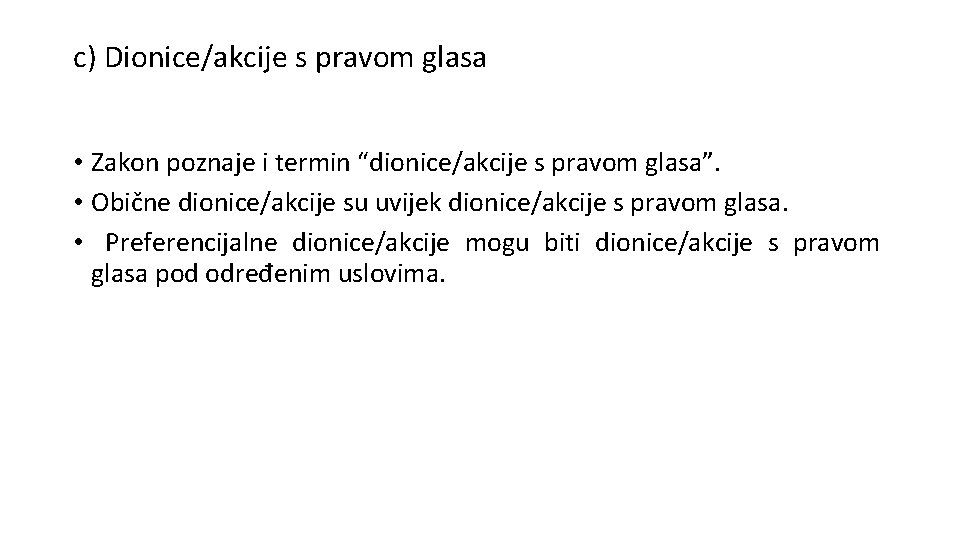 c) Dionice/akcije s pravom glasa

• Zakon poznaje i termin "dionice/akcije s pravom glasa".
• Obične dionice/akcije su uvijek dionice/akcije s pravom glasa.
• Preferencijalne dionice/akcije mogu biti dionice/akcije s pravom glasa pod određenim uslovima.